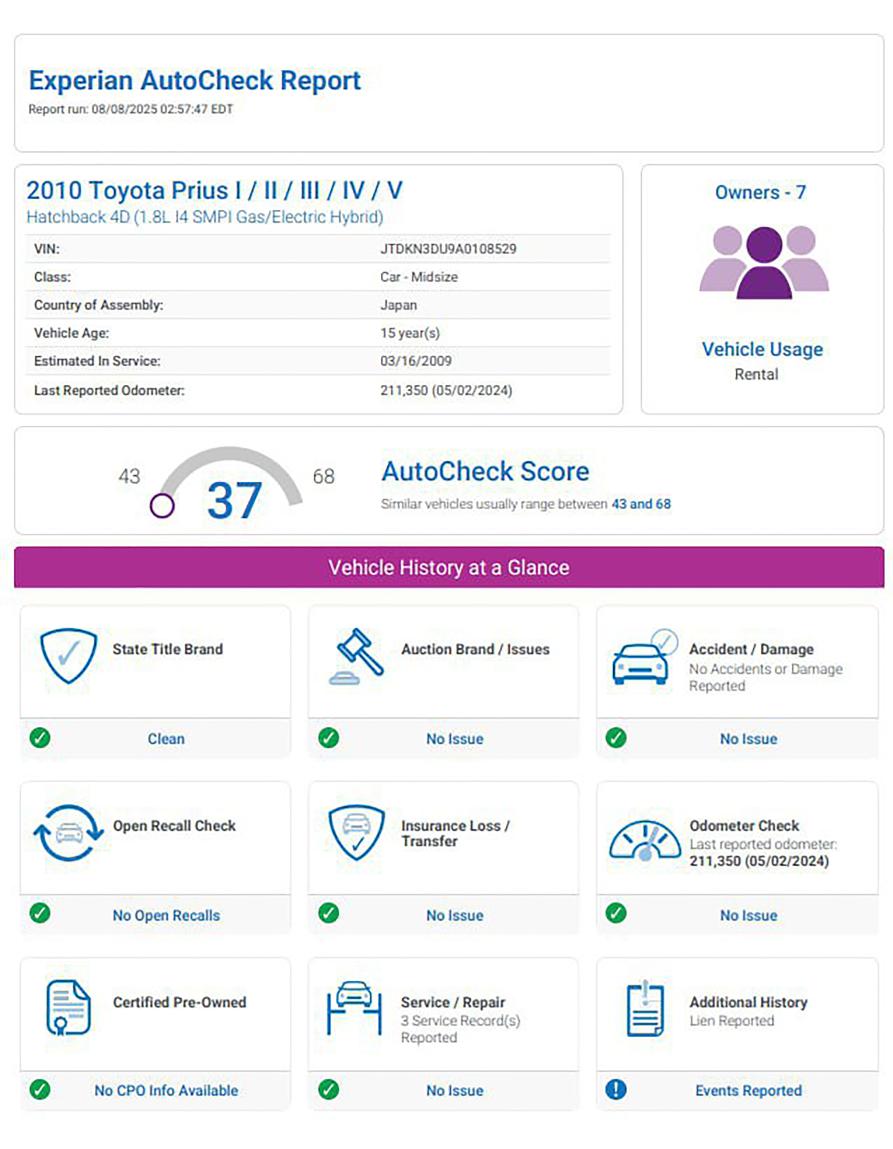 Experian AutoCheck Report
Report run: 08/08/2025 02:57:47 EDT

2010 Toyota Prius I / II / III / IV / V
Hatchback 4D (1.8L I4 SMPI Gas/Electric Hybrid)

| VIN: | JTDKN3DU9A0108529 |
|---|---|
| Class: | Car - Midsize |
| Country of Assembly: | Japan |
| Vehicle Age: | 15 year(s) |
| Estimated In Service: | 03/16/2009 |
| Last Reported Odometer: | 211,350 (05/02/2024) |

Owners - 7

Vehicle Usage
Rental

43 37 68

AutoCheck Score
Similar vehicles usually range between 43 and 68

Vehicle History at a Glance

State Title Brand
Clean

Auction Brand / Issues
No Issue

Accident / Damage
No Accidents or Damage Reported
No Issue

Open Recall Check
No Open Recalls

Insurance Loss / Transfer
No Issue

Odometer Check
Last reported odometer: 211,350 (05/02/2024)
No Issue

Certified Pre-Owned
No CPO Info Available

Service / Repair
3 Service Record(s) Reported
No Issue

Additional History
Lien Reported
Events Reported